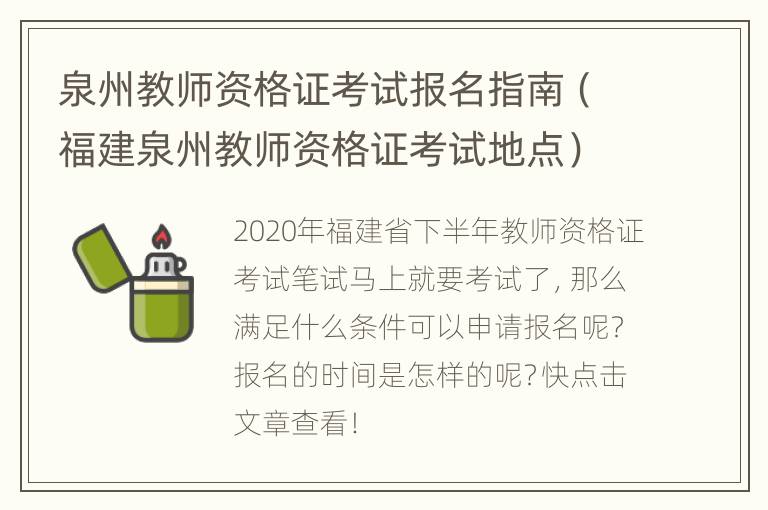 泉州教师资格证考试报名指南（福建泉州教师资格证考试地点）

2020年福建省下半年教师资格证考试笔试马上就要考试了，那么满足什么条件可以申请报名呢？报名的时间是怎样的呢？快点击文章查看！